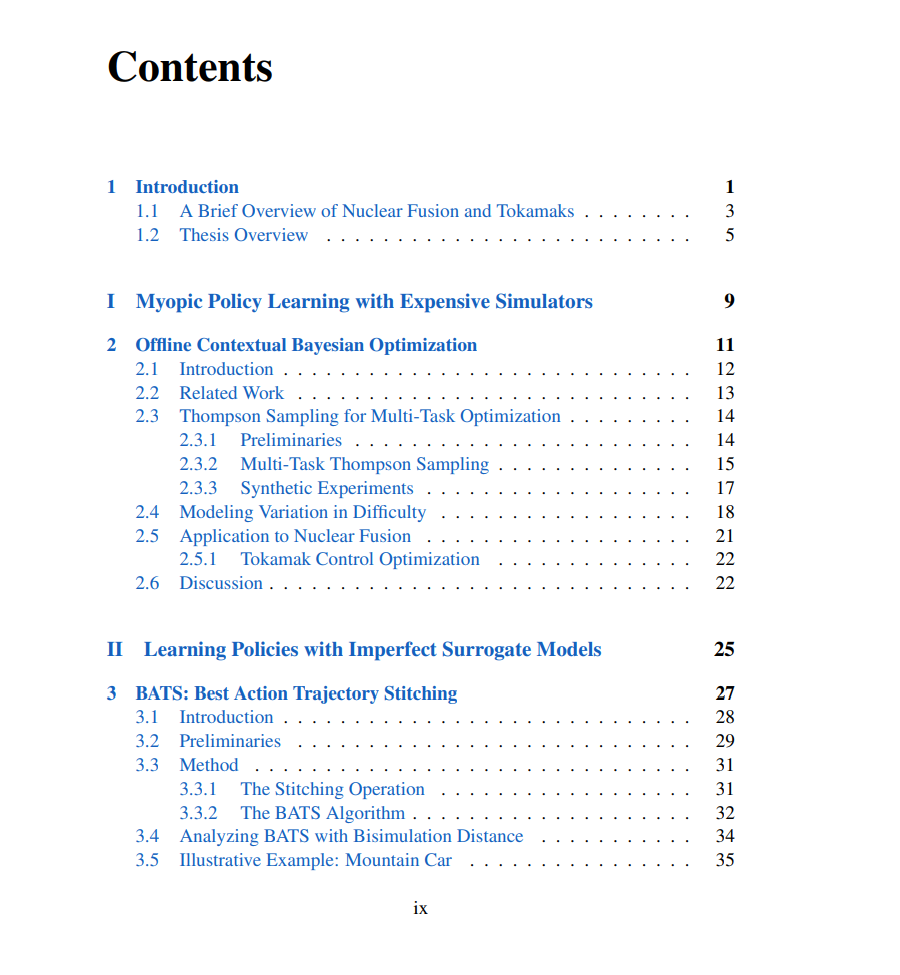 Contents

1 Introduction 1
1.1 A Brief Overview of Nuclear Fusion and Tokamaks 3
1.2 Thesis Overview 5

I Myopic Policy Learning with Expensive Simulators 9

2 Offline Contextual Bayesian Optimization 11
2.1 Introduction 12
2.2 Related Work 13
2.3 Thompson Sampling for Multi-Task Optimization 14
2.3.1 Preliminaries 14
2.3.2 Multi-Task Thompson Sampling 15
2.3.3 Synthetic Experiments 17
2.4 Modeling Variation in Difficulty 18
2.5 Application to Nuclear Fusion 21
2.5.1 Tokamak Control Optimization 22
2.6 Discussion 22

II Learning Policies with Imperfect Surrogate Models 25

3 BATS: Best Action Trajectory Stitching 27
3.1 Introduction 28
3.2 Preliminaries 29
3.3 Method 31
3.3.1 The Stitching Operation 31
3.3.2 The BATS Algorithm 32
3.4 Analyzing BATS with Bisimulation Distance 34
3.5 Illustrative Example: Mountain Car 35

ix